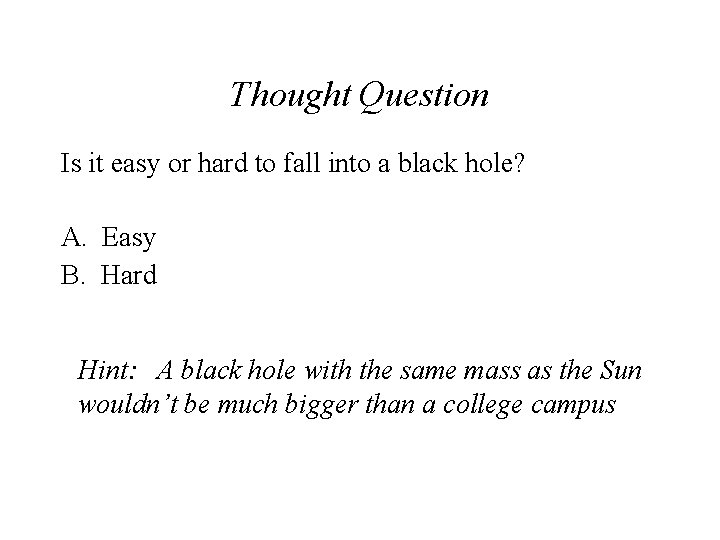 Thought Question

Is it easy or hard to fall into a black hole?

A. Easy
B. Hard

Hint: A black hole with the same mass as the Sun wouldn't be much bigger than a college campus